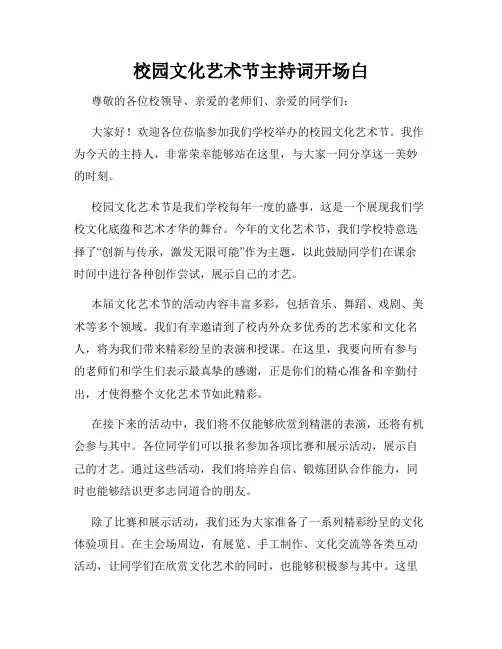 校园文化艺术节主持词开场白

尊敬的各位校领导、亲爱的老师们、亲爱的同学们：

大家好！欢迎各位莅临参加我们学校举办的校园文化艺术节。我作为今天的主持人，非常荣幸能够站在这里，与大家一同分享这一美妙的时刻。

校园文化艺术节是我们学校每年一度的盛事，这是一个展现我们学校文化底蕴和艺术才华的舞台。今年的文化艺术节，我们学校特意选择了“创新与传承，激发无限可能”作为主题，以此鼓励同学们在课余时间中进行各种创作尝试，展示自己的才艺。

本届文化艺术节的活动内容丰富多彩，包括音乐、舞蹈、戏剧、美术等多个领域。我们有幸邀请到了校内外众多优秀的艺术家和文化名人，将为我们带来精彩纷呈的表演和授课。在这里，我要向所有参与的老师们和学生们表示最真挚的感谢，正是你们的精心准备和辛勤付出，才使得整个文化艺术节如此精彩。

在接下来的活动中，我们将不仅能够欣赏到精湛的表演，还将有机会参与其中。各位同学们可以报名参加各项比赛和展示活动，展示自己的才艺。通过这些活动，我们将培养自信、锻炼团队合作能力，同时也能够结识更多志同道合的朋友。

除了比赛和展示活动，我们还为大家准备了一系列精彩纷呈的文化体验项目。在主会场周边，有展览、手工制作、文化交流等各类互动活动，让同学们在欣赏文化艺术的同时，也能够积极参与其中。这里